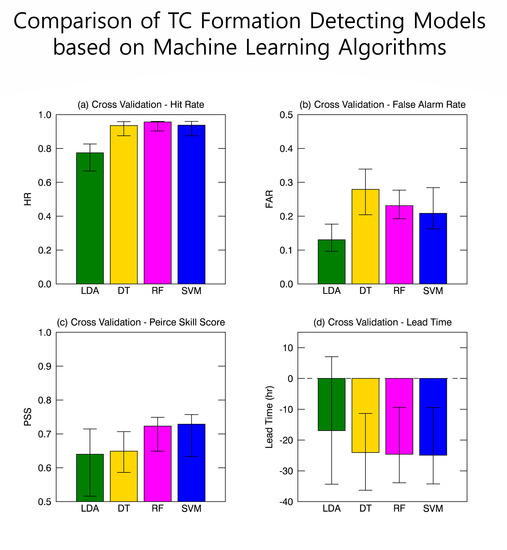 Comparison of TC Formation Detecting Models based on Machine Learning Algorithms

(a) Cross Validation - Hit Rate

HR

1.0
0.8
0.6
0.4
0.2
0.0

LDA DT RF SVM

(b) Cross Validation - False Alarm Rate

FAR

0.5
0.4
0.3
0.2
0.1
0.0

LDA DT RF SVM

(c) Cross Validation - Peirce Skill Score

PSS

1.0
0.9
0.8
0.7
0.6
0.5

LDA DT RF SVM

(d) Cross Validation - Lead Time

Lead Time (hr)

10
0
-10
-20
-30
-40

LDA DT RF SVM